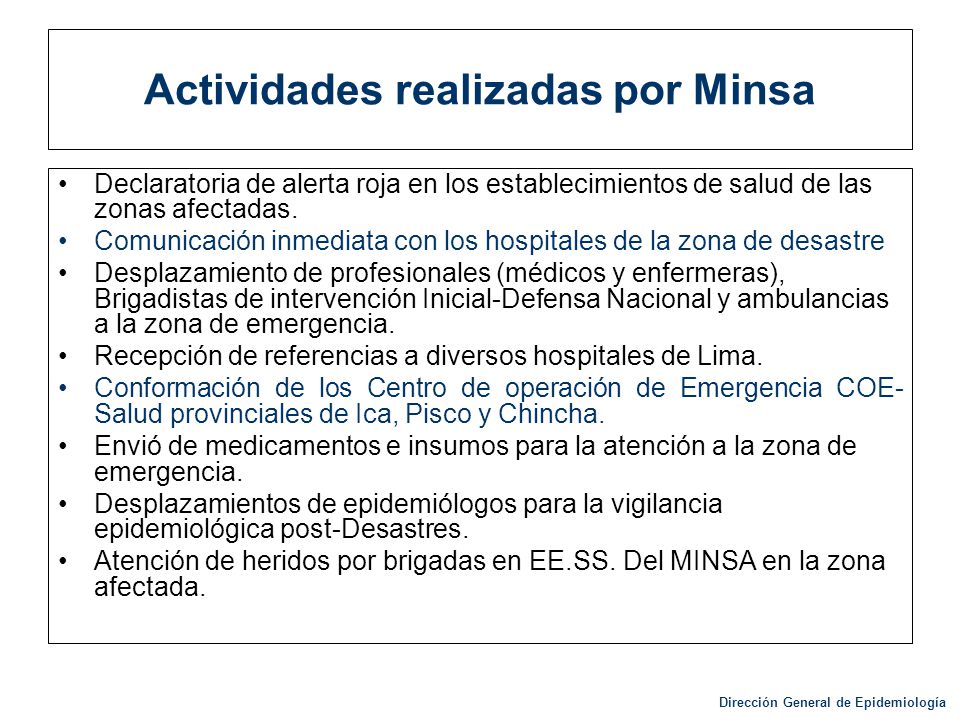 Actividades realizadas por Minsa

• Declaratoria de alerta roja en los establecimientos de salud de las zonas afectadas.
• Comunicación inmediata con los hospitales de la zona de desastre
• Desplazamiento de profesionales (médicos y enfermeras), Brigadistas de intervención Inicial-Defensa Nacional y ambulancias a la zona de emergencia.
• Recepción de referencias a diversos hospitales de Lima.
• Conformación de los Centro de operación de Emergencia COE-Salud provinciales de Ica, Pisco y Chincha.
• Envió de medicamentos e insumos para la atención a la zona de emergencia.
• Desplazamientos de epidemiólogos para la vigilancia epidemiológica post-Desastres.
• Atención de heridos por brigadas en EE.SS. Del MINSA en la zona afectada.

Dirección General de Epidemiología